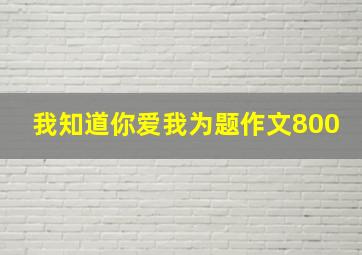 我知道你爱我为题作文800